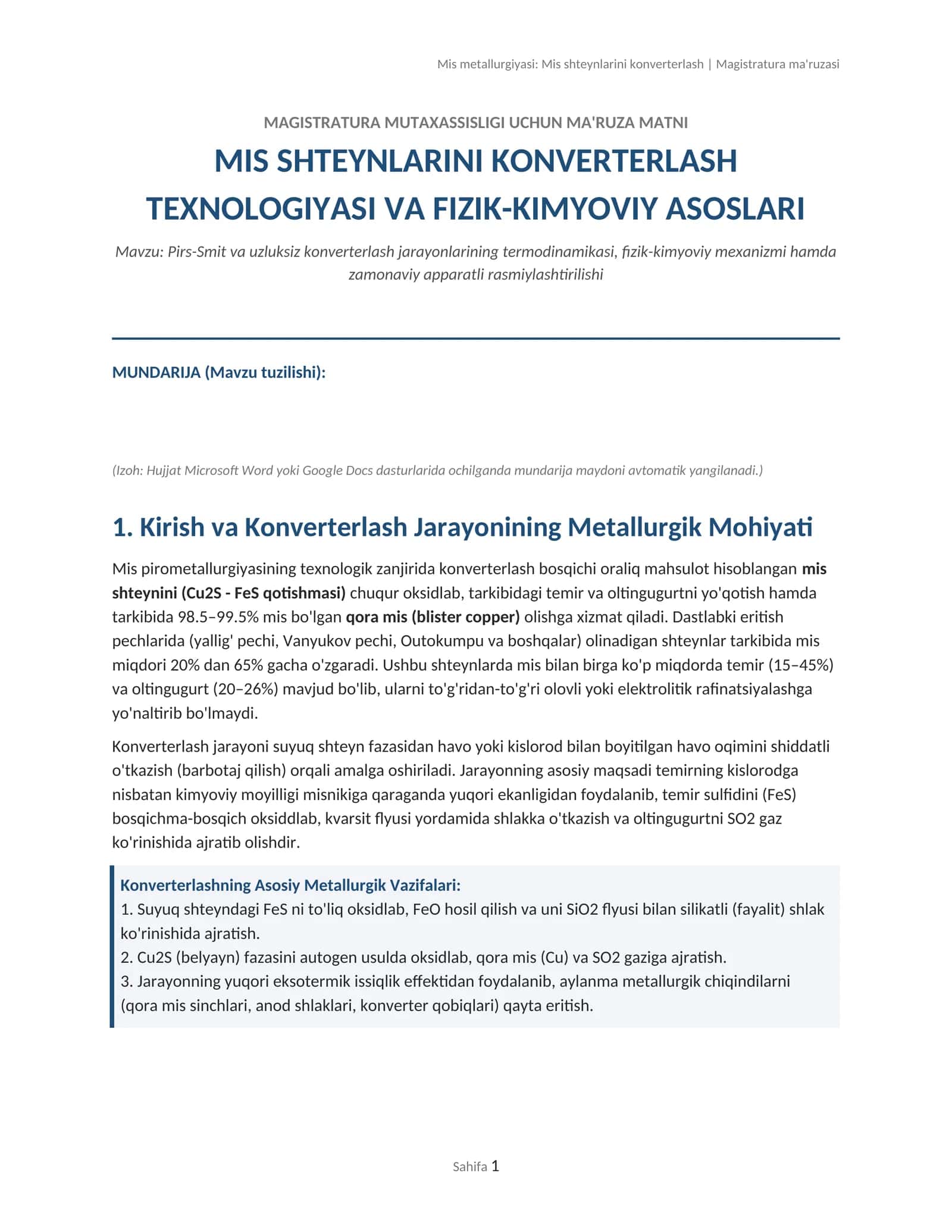 Mis metallurgiyasi: Mis shteynlarini konverterlash | Magistratura ma'ruzasi

MAGISTRATURA MUTAXASSISLIGI UCHUN MA'RUZA MATNI

MIS SHTEYNLARINI KONVERTERLASH TEXNOLOGIYASI VA FIZIK-KIMYOVIY ASOSLARI

Mavzu: Pirs-Smit va uzluksiz konverterlash jarayonlarining termodinamikasi, fizik-kimyoviy mexanizmi hamda zamonaviy apparatli rasmiylashtirilishi

MUNDARIJA (Mavzu tuzilishi):

(Izoh: Hujjat Microsoft Word yoki Google Docs dasturlarida ochilganda mundarija maydoni avtomatik yangilanadi.)

1. Kirish va Konverterlash Jarayonining Metallurgik Mohiyati

Mis pirometallurgiyasining texnologik zanjirida konverterlash bosqichi oraliq mahsulot hisoblangan mis shteynini (Cu2S - FeS qotishmasi) chuqur oksidlab, tarkibidagi temir va oltingugurtni yo'qotish hamda tarkibida 98.5–99.5% mis bo'lgan qora mis (blister copper) olishga xizmat qiladi. Dastlabki eritish pechlarida (yallig' pechi, Vanyukov pechi, Outokumpu va boshqalar) olinadigan shteynlar tarkibida mis miqdori 20% dan 65% gacha o'zgaradi. Ushbu shteynlarda mis bilan birga ko'p miqdorda temir (15–45%) va oltingugurt (20–26%) mavjud bo'lib, ularni to'g'ridan-to'g'ri olovli yoki elektrolitik rafinatsiyalashga yo'naltirib bo'lmaydi.

Konverterlash jarayoni suyuq shteyn fazasidan havo yoki kislorod bilan boyitilgan havo oqimini shiddatli o'tkazish (barbotaj qilish) orqali amalga oshiriladi. Jarayonning asosiy maqsadi temirning kislorodga nisbatan kimyoviy moyilligi misnikiga qaraganda yuqori ekanligidan foydalanib, temir sulfidini (FeS) bosqichma-bosqich oksiddlab, kvarsit flyusi yordamida shlakka o'tkazish va oltingugurtni SO2 gaz ko'rinishida ajratib olishdir.

Konverterlashning Asosiy Metallurgik Vazifalari:
1. Suyuq shteyndagi FeS ni to'liq oksidlab, FeO hosil qilish va uni SiO2 flyusi bilan silikatli (fayalit) shlak ko'rinishida ajratish.
2. Cu2S (belyayn) fazasini autogen usulda oksidlab, qora mis (Cu) va SO2 gaziga ajratish.
3. Jarayonning yuqori eksotermik issiqlik effektidan foydalanib, aylanma metallurgik chiqindilarni (qora mis sinchlari, anod shlaklari, konverter qobiqlari) qayta eritish.

Sahifa 1